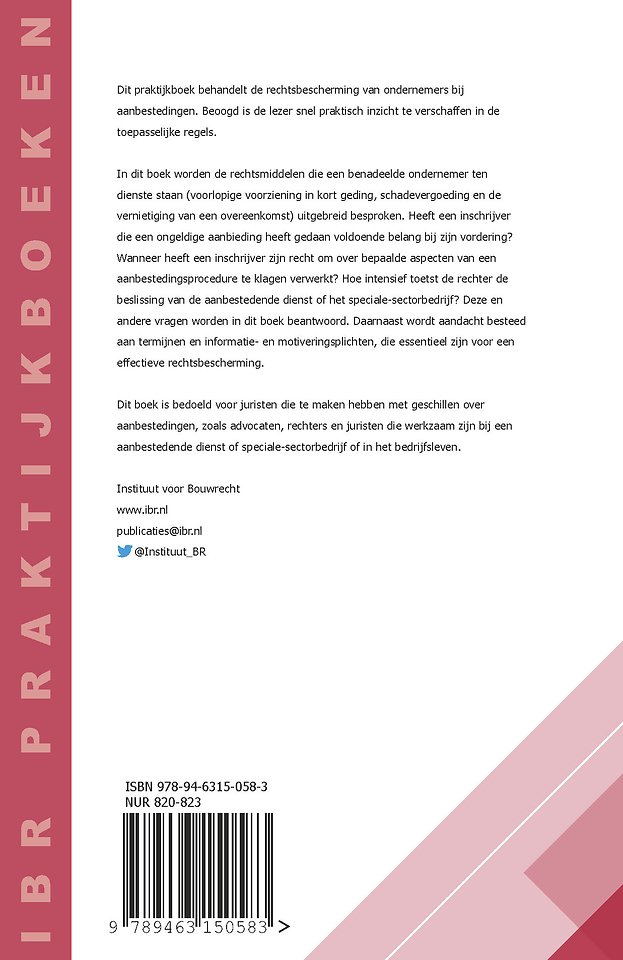 IBR PRAKTIJKBOEKEN

Dit praktijkboek behandelt de rechtsbescherming van ondernemers bij aanbestedingen. Beoogd is de lezer snel praktisch inzicht te verschaffen in de toepasselijke regels.

In dit boek worden de rechtsmiddelen die een benadeelde ondernemer ten dienste staan (voorlopige voorziening in kort geding, schadevergoeding en de vernietiging van een overeenkomst) uitgebreid besproken. Heeft een inschrijver die een ongeldige aanbieding heeft gedaan voldoende belang bij zijn vordering? Wanneer heeft een inschrijver zijn recht om over bepaalde aspecten van een aanbestedingsprocedure te klagen verwerkt? Hoe intensief toetst de rechter de beslissing van de aanbestedende dienst of het speciale-sectorbedrijf? Deze en andere vragen worden in dit boek beantwoord. Daarnaast wordt aandacht besteed aan termijnen en informatie- en motiveringsplichten, die essentieel zijn voor een effectieve rechtsbescherming.

Dit boek is bedoeld voor juristen die te maken hebben met geschillen over aanbestedingen, zoals advocaten, rechters en juristen die werkzaam zijn bij een aanbestedende dienst of speciale-sectorbedrijf of in het bedrijfsleven.

Instituut voor Bouwrecht
www.ibr.nl
publicaties@ibr.nl
@Instituut_BR

ISBN 978-94-6315-058-3
NUR 820-823

9 789463 150583 >